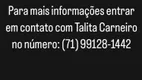 Para mais informações entrar em contato com Talita Carneiro no número: (71) 99128-1442